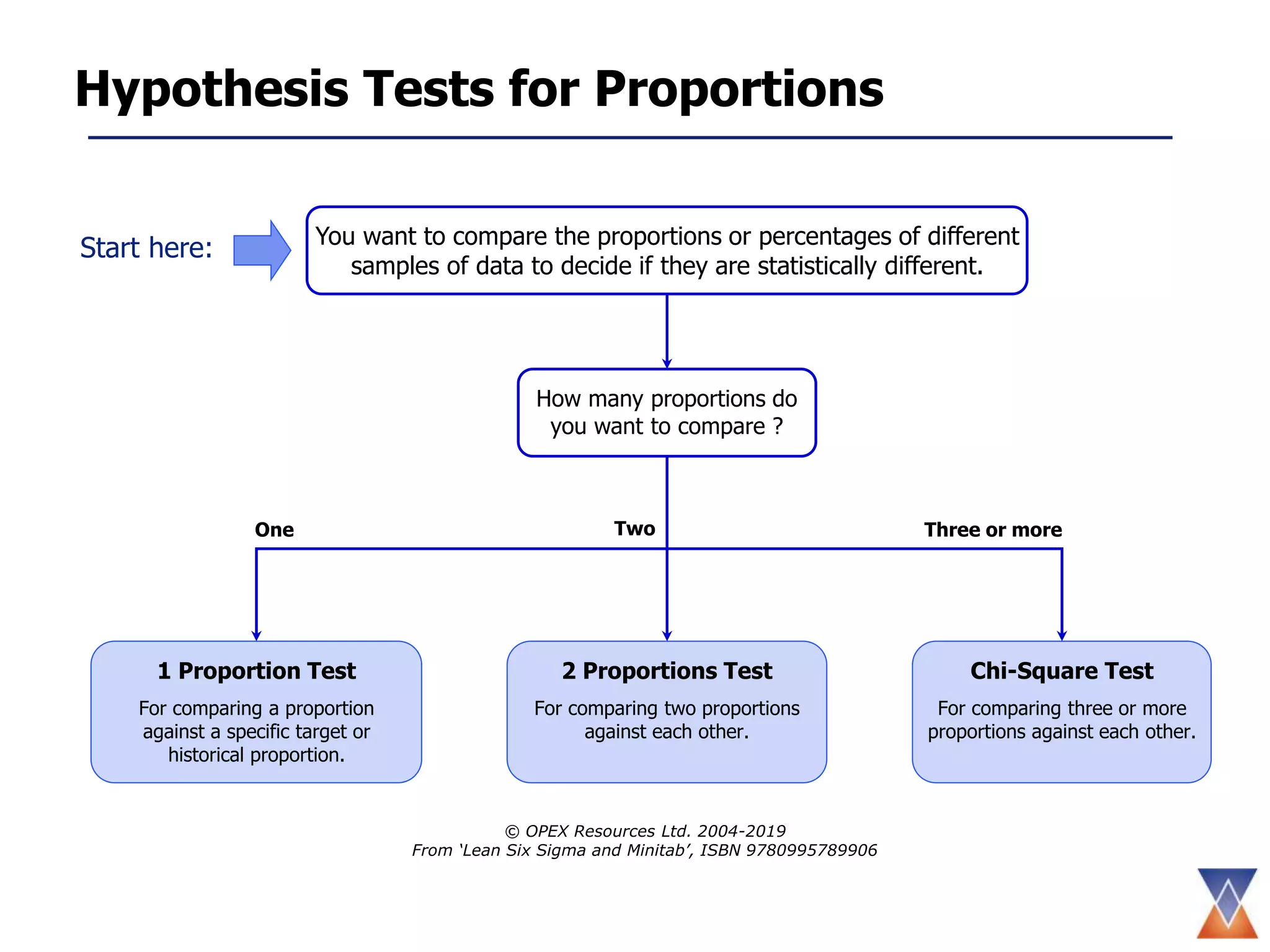 Hypothesis Tests for Proportions

Start here:

You want to compare the proportions or percentages of different samples of data to decide if they are statistically different.

How many proportions do you want to compare ?

One

Two

Three or more

1 Proportion Test

For comparing a proportion against a specific target or historical proportion.

2 Proportions Test

For comparing two proportions against each other.

Chi-Square Test

For comparing three or more proportions against each other.

© OPEX Resources Ltd. 2004-2019
From 'Lean Six Sigma and Minitab', ISBN 9780995789906